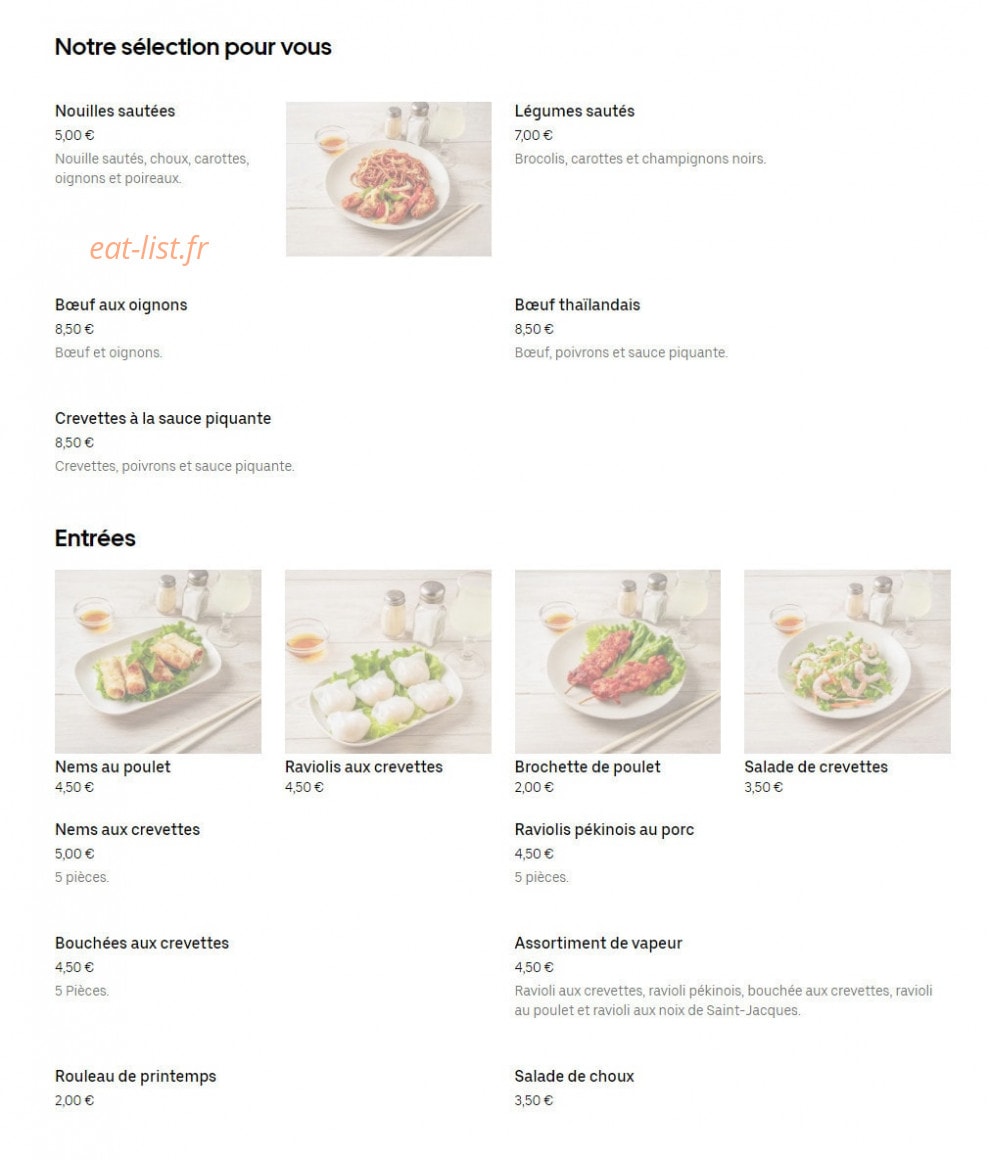 Notre sélection pour vous

Nouilles sautées
5,00 €
Nouille sautés, choux, carottes, oignons et poireaux.

eat-list.fr

Légumes sautés
7,00 €
Brocolis, carottes et champignons noirs.

Bœuf aux oignons
8,50 €
Bœuf et oignons.

Bœuf thaïlandais
8,50 €
Bœuf, poivrons et sauce piquante.

Crevettes à la sauce piquante
8,50 €
Crevettes, poivrons et sauce piquante.

Entrées

Nems au poulet
4,50 €

Raviolis aux crevettes
4,50 €

Brochette de poulet
2,00 €

Salade de crevettes
3,50 €

Nems aux crevettes
5,00 €
5 pièces.

Raviolis pékinois au porc
4,50 €
5 pièces.

Bouchées aux crevettes
4,50 €
5 Pièces.

Assortiment de vapeur
4,50 €
Ravioli aux crevettes, ravioli pékinois, bouchée aux crevettes, ravioli au poulet et ravioli aux noix de Saint-Jacques.

Rouleau de printemps
2,00 €

Salade de choux
3,50 €